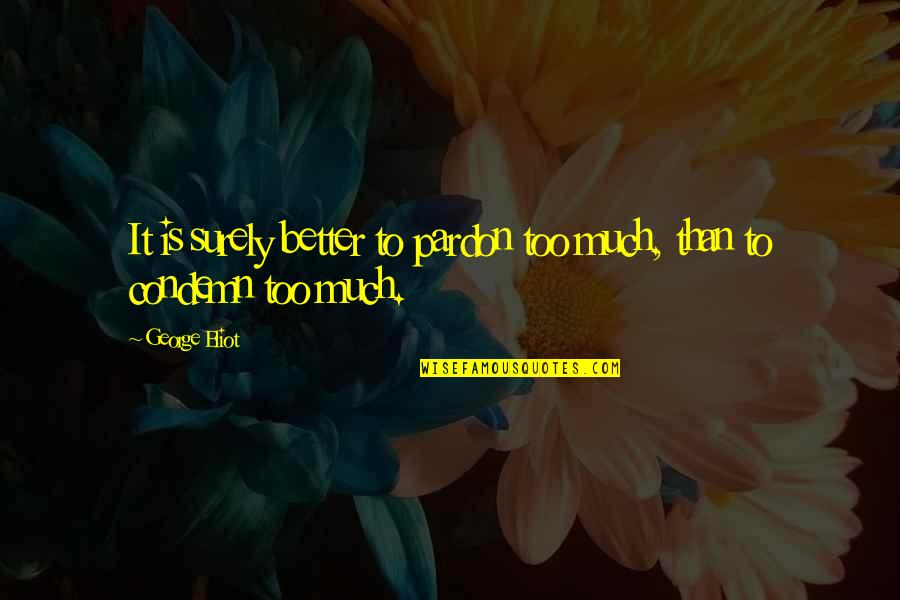 It is surely better to pardon too much, than to condemn too much.

~ George Eliot

WISEFAMOUSQUOTES.COM